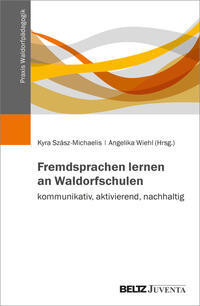 Praxis Waldorfpädagogik

Kyra Szász-Michaelis | Angelika Wiehl (Hrsg.)

Fremdsprachen lernen an Waldorfschulen

kommunikativ, aktivierend, nachhaltig

BELTZ JUVENTA